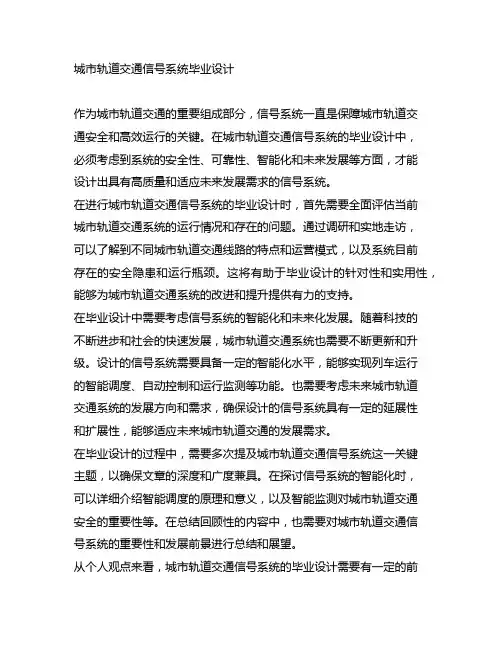 城市轨道交通信号系统毕业设计

作为城市轨道交通的重要组成部分，信号系统一直是保障城市轨道交通安全和高效运行的关键。在城市轨道交通信号系统的毕业设计中，必须考虑到系统的安全性、可靠性、智能化和未来发展等方面，才能设计出具有高质量和适应未来发展需求的信号系统。

在进行城市轨道交通信号系统的毕业设计时，首先需要全面评估当前城市轨道交通系统的运行情况和存在的问题。通过调研和实地走访，可以了解到不同城市轨道交通线路的特点和运营模式，以及系统目前存在的安全隐患和运行瓶颈。这将有助于毕业设计的针对性和实用性，能够为城市轨道交通系统的改进和提升提供有力的支持。

在毕业设计中需要考虑信号系统的智能化和未来化发展。随着科技的不断进步和社会的快速发展，城市轨道交通系统也需要不断更新和升级。设计的信号系统需要具备一定的智能化水平，能够实现列车运行的智能调度、自动控制和运行监测等功能。也需要考虑未来城市轨道交通系统的发展方向和需求，确保设计的信号系统具有一定的延展性和扩展性，能够适应未来城市轨道交通的发展需求。

在毕业设计的过程中，需要多次提及城市轨道交通信号系统这一关键主题，以确保文章的深度和广度兼具。在探讨信号系统的智能化时，可以详细介绍智能调度的原理和意义，以及智能监测对城市轨道交通安全的重要性等。在总结回顾性的内容中，也需要对城市轨道交通信号系统的重要性和发展前景进行总结和展望。

从个人观点来看，城市轨道交通信号系统的毕业设计需要有一定的前